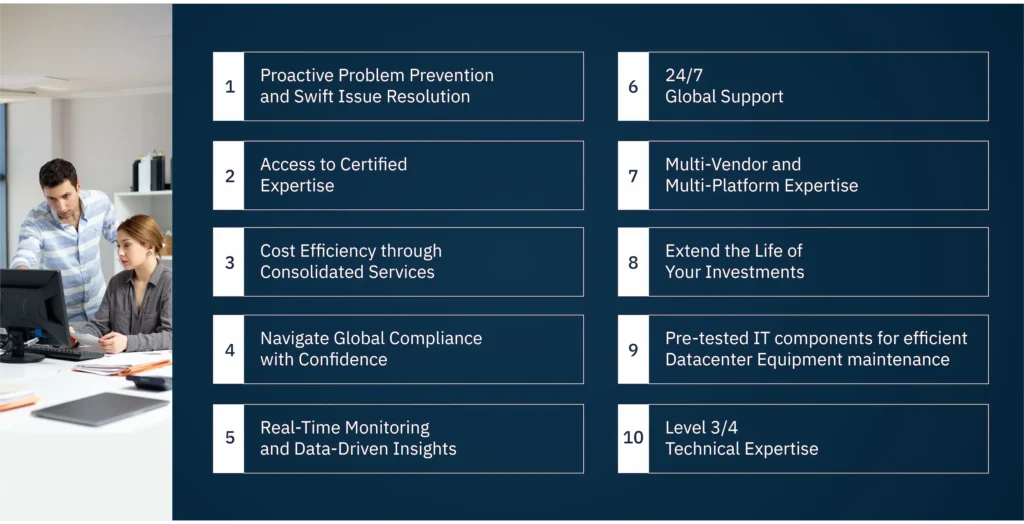 1 Proactive Problem Prevention and Swift Issue Resolution

2 Access to Certified Expertise

3 Cost Efficiency through Consolidated Services

4 Navigate Global Compliance with Confidence

5 Real-Time Monitoring and Data-Driven Insights

6 24/7 Global Support

7 Multi-Vendor and Multi-Platform Expertise

8 Extend the Life of Your Investments

9 Pre-tested IT components for efficient Datacenter Equipment maintenance

10 Level 3/4 Technical Expertise